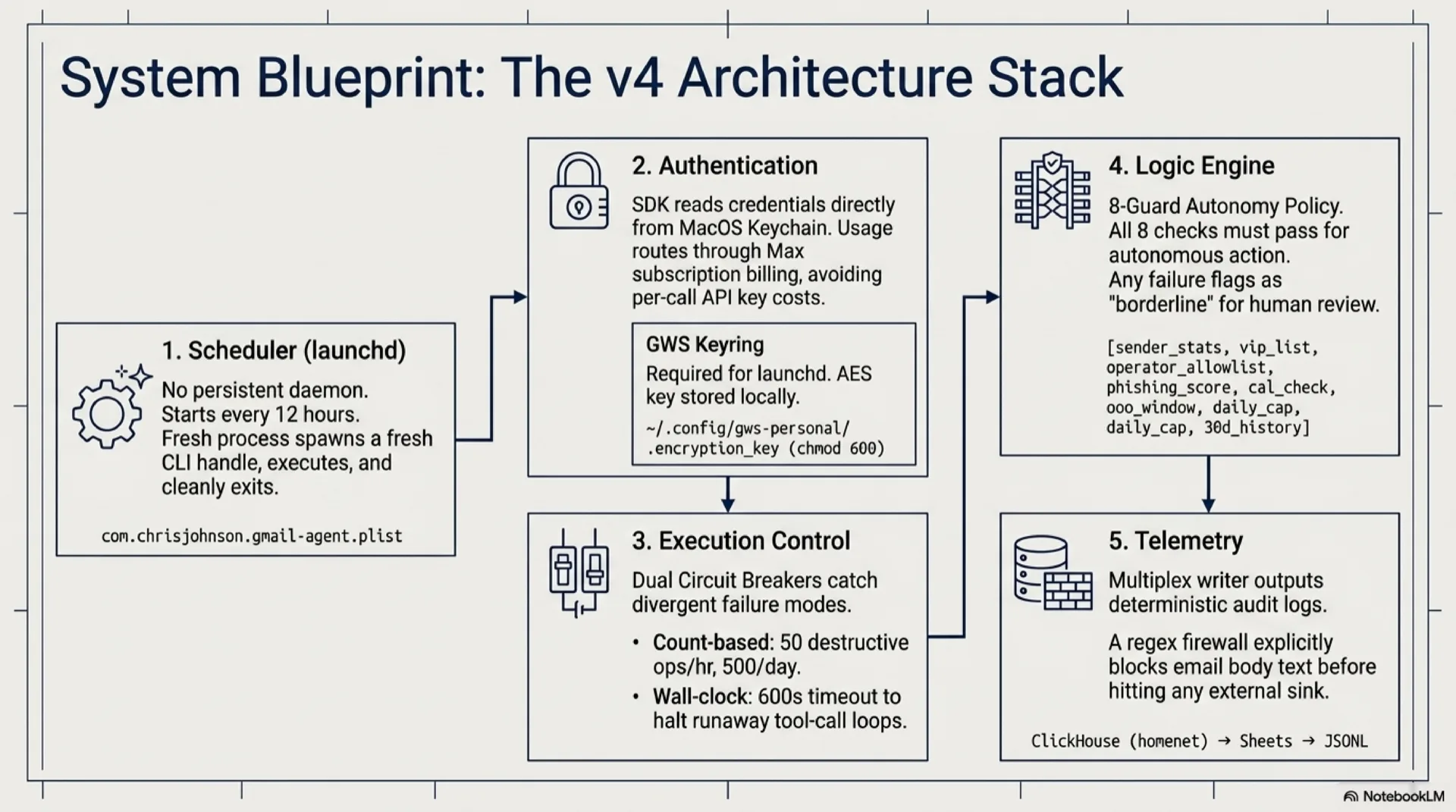 System Blueprint: The v4 Architecture Stack

1. Scheduler (launchd)

No persistent daemon. Starts every 12 hours. Fresh process spawns a fresh CLI handle, executes, and cleanly exits.

com.chrisjohnson.gmail-agent.plist

2. Authentication

SDK reads credentials directly from MacOS Keychain. Usage routes through Max subscription billing, avoiding per-call API key costs.

GWS Keyring

Required for launchd. AES key stored locally.

~/.config/gws-personal/
.encryption_key (chmod 600)

3. Execution Control

Dual Circuit Breakers catch divergent failure modes.

• Count-based: 50 destructive ops/hr, 500/day.
• Wall-clock: 600s timeout to halt runaway tool-call loops.

4. Logic Engine

8-Guard Autonomy Policy. All 8 checks must pass for autonomous action. Any failure flags as "borderline" for human review.

[sender_stats, vip_list, operator_allowlist, phishing_score, cal_check, ooo_window, daily_cap, daily_cap, 30d_history]

5. Telemetry

Multiplex writer outputs deterministic audit logs.

A regex firewall explicitly blocks email body text before hitting any external sink.

ClickHouse (homenet) → Sheets → JSONL

NotebookLM